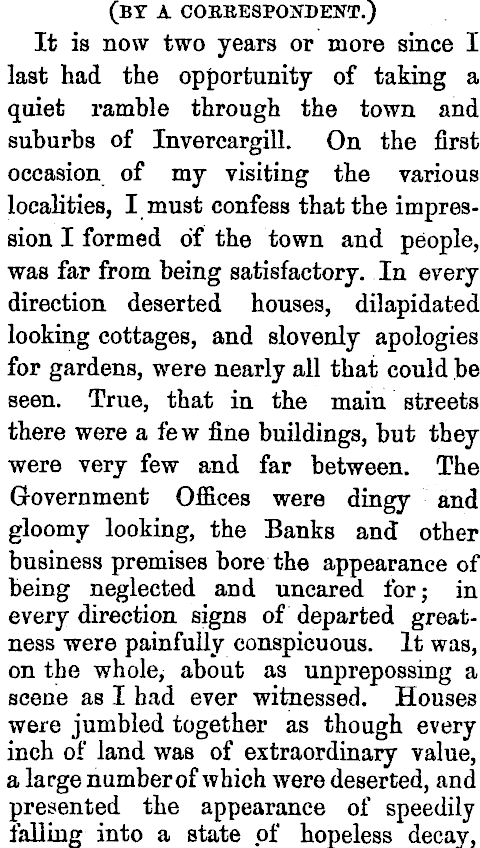 (BY A CORRESPONDENT.)

It is now two years or more since I last had the opportunity of taking a quiet ramble through the town and suburbs of Invercargill. On the first occasion of my visiting the various localities, I must confess that the impression I formed of the town and people, was far from being satisfactory. In every direction deserted houses, dilapidated looking cottages, and slovenly apologies for gardens, were nearly all that could be seen. True, that in the main streets there were a few fine buildings, but they were very few and far between. The Government Offices were dingy and gloomy looking, the Banks and other business premises bore the appearance of being neglected and uncared for; in every direction signs of departed greatness were painfully conspicuous. It was, on the whole, about as unprepossing a scene as I had ever witnessed. Houses were jumbled together as though every inch of land was of extraordinary value, a large number of which were deserted, and presented the appearance of speedily falling into a state of hopeless decay,